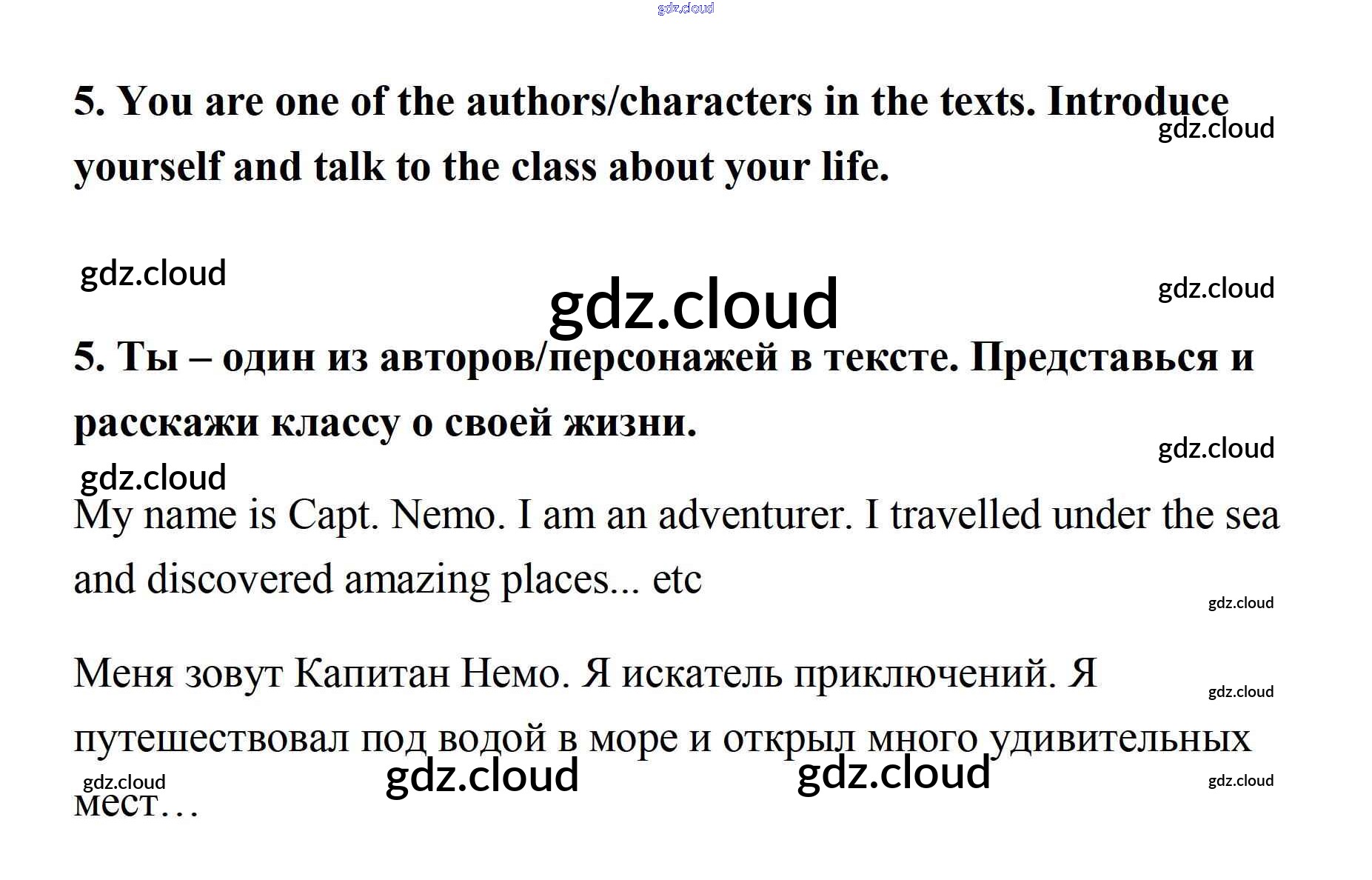 5. You are one of the authors/characters in the texts. Introduce yourself and talk to the class about your life.

5. Ты – один из авторов/персонажей в тексте. Представься и расскажи классу о своей жизни.

My name is Capt. Nemo. I am an adventurer. I travelled under the sea and discovered amazing places... etc

Меня зовут Капитан Немо. Я искатель приключений. Я путешествовал под водой в море и открыл много удивительных мест…

gdz.cloud